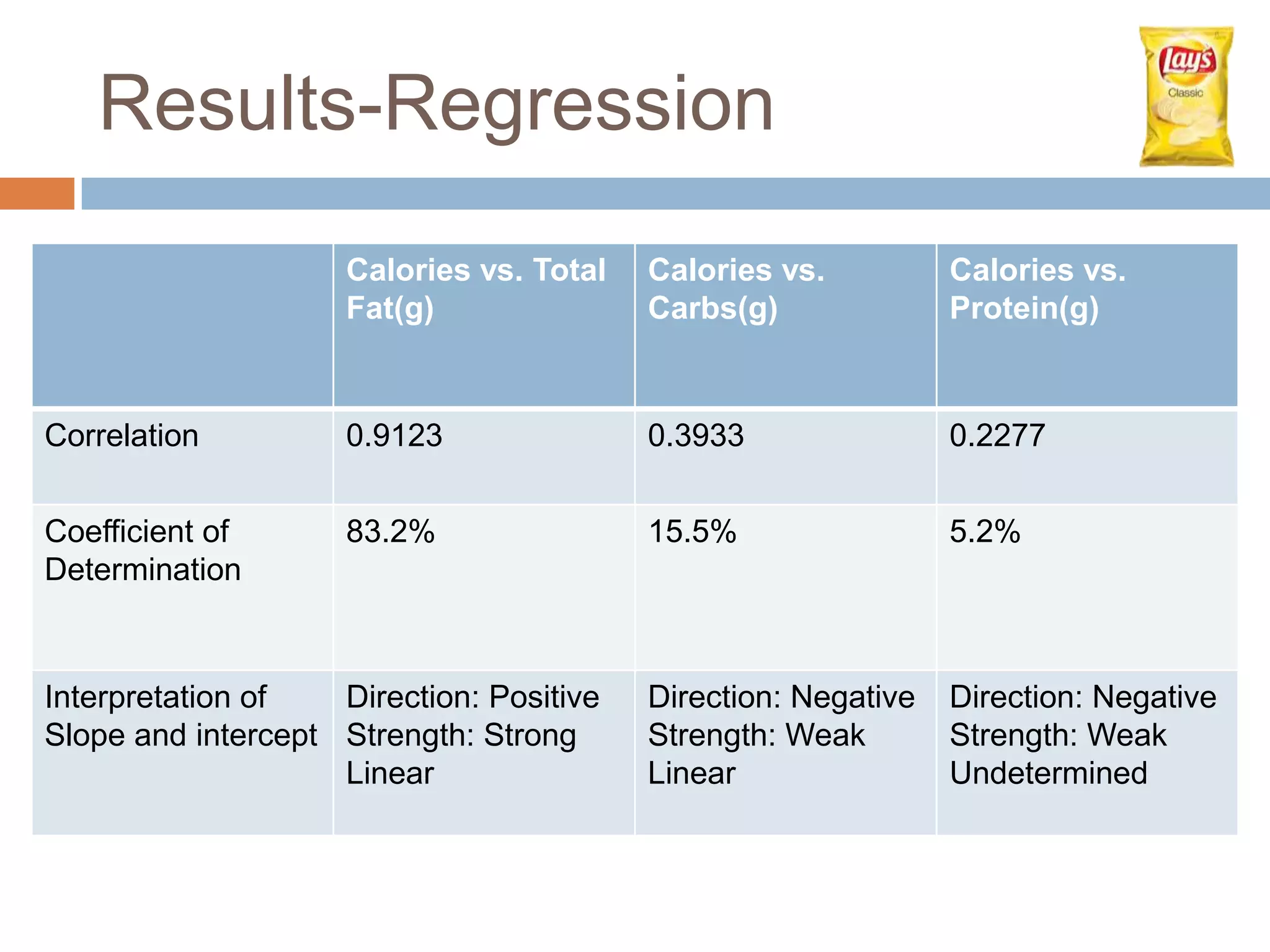 Results-Regression

Lay's Classic

| | Calories vs. Total Fat(g) | Calories vs. Carbs(g) | Calories vs. Protein(g) |
|---|---|---|---|
| Correlation | 0.9123 | 0.3933 | 0.2277 |
| Coefficient of Determination | 83.2% | 15.5% | 5.2% |
| Interpretation of Slope and intercept | Direction: Positive Strength: Strong Linear | Direction: Negative Strength: Weak Linear | Direction: Negative Strength: Weak Undetermined |